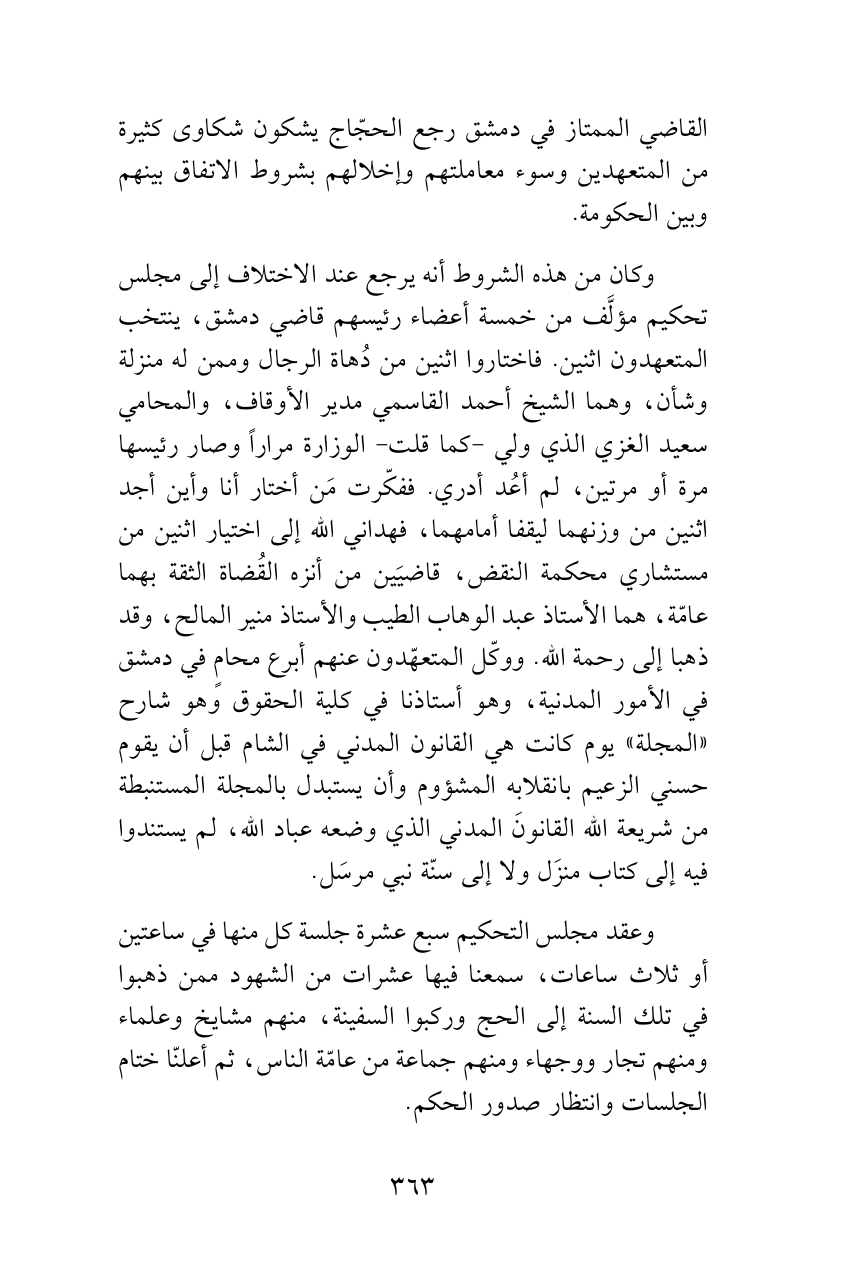 القاضي الممتاز في دمشق رجع الحجّاج يشكون شكاوى كثيرة من المتعهدين وسوء معاملتهم وإخلالهم بشروط الاتفاق بينهم وبين الحكومة.

وكان من هذه الشروط أنه يرجع عند الاختلاف إلى مجلس تحكيم مؤلَّف من خمسة أعضاء رئيسهم قاضي دمشق، ينتخب المتعهدون اثنين. فاختاروا اثنين من دُهاة الرجال وممن له منزلة وشأن، وهما الشيخ أحمد القاسمي مدير الأوقاف، والمحامي سعيد الغزي الذي ولي -كما قلت- الوزارة مراراً وصار رئيسها مرة أو مرتين، لم أعُد أدري. ففكّرت مَن أختار أنا وأين أجد اثنين من وزنهما ليقفا أمامهما، فهداني الله إلى اختيار اثنين من مستشاري محكمة النقض، قاضيَين من أنزه القُضاة الثقة بهما عامّة، هما الأستاذ عبد الوهاب الطيب والأستاذ منير المالح، وقد ذهبا إلى رحمة الله. ووكّل المتعهّدون عنهم أبرع محام في دمشق في الأمور المدنية، وهو أستاذنا في كلية الحقوق وهو شارح «المجلة» يوم كانت هي القانون المدني في الشام قبل أن يقوم حسني الزعيم بانقلابه المشؤوم وأن يستبدل بالمجلة المستنبطة من شريعة الله القانونَ المدني الذي وضعه عباد الله، لم يستندوا فيه إلى كتاب منزَل ولا إلى سنّة نبي مرسَل.

وعقد مجلس التحكيم سبع عشرة جلسة كل منها في ساعتين أو ثلاث ساعات، سمعنا فيها عشرات من الشهود ممن ذهبوا في تلك السنة إلى الحج وركبوا السفينة، منهم مشايخ وعلماء ومنهم تجار ووجهاء ومنهم جماعة من عامّة الناس، ثم أعلنّا ختام الجلسات وانتظار صدور الحكم.

٣٦٣